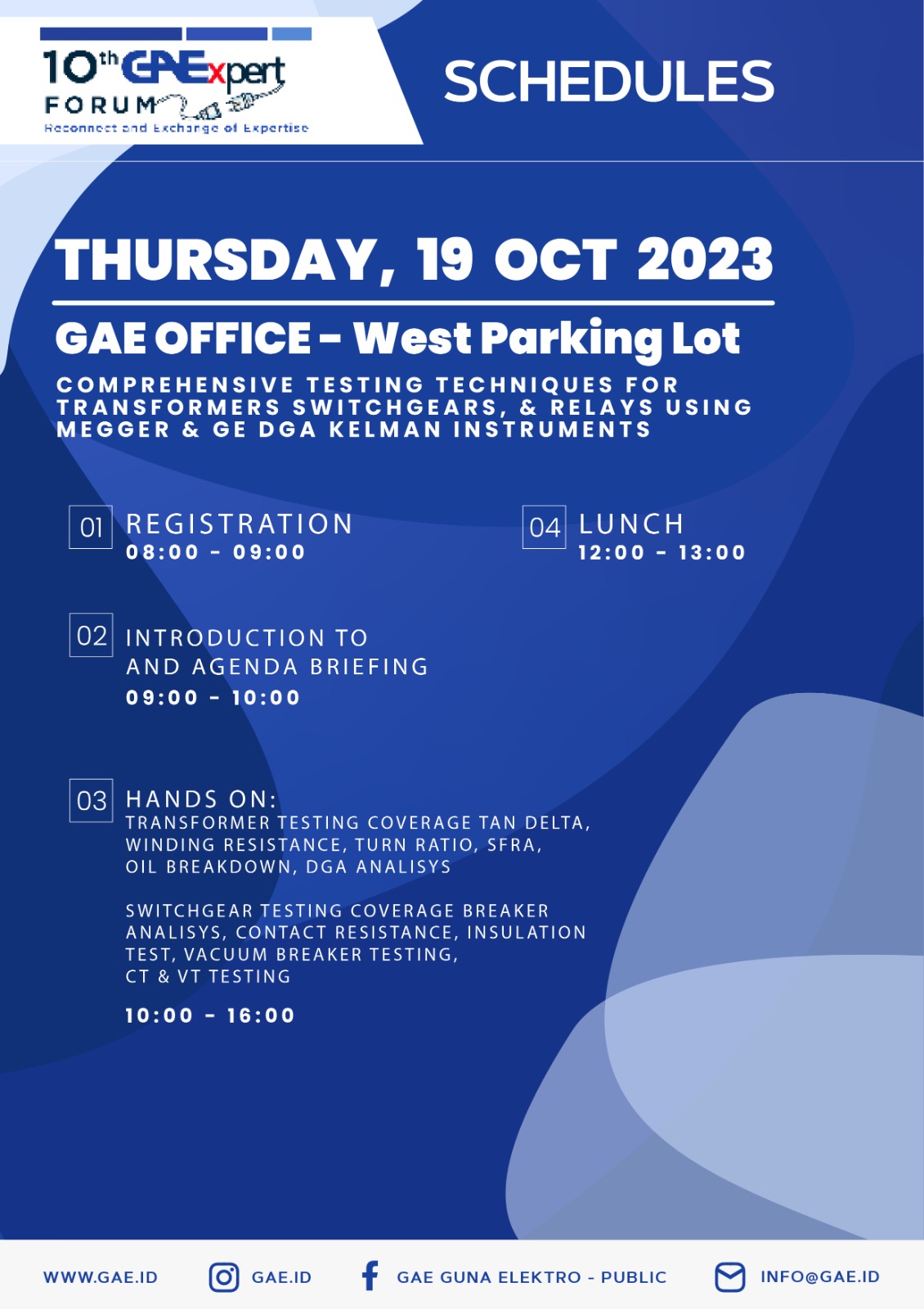 10th GAExpert FORUM
Reconnect and Exchange of Expertise

SCHEDULES

THURSDAY, 19 OCT 2023

GAE OFFICE - West Parking Lot

COMPREHENSIVE TESTING TECHNIQUES FOR TRANSFORMERS SWITCHGEARS, & RELAYS USING MEGGER & GE DGA KELMAN INSTRUMENTS

01 REGISTRATION
08:00 - 09:00

02 INTRODUCTION TO AND AGENDA BRIEFING
09:00 - 10:00

03 HANDS ON:
TRANSFORMER TESTING COVERAGE TAN DELTA, WINDING RESISTANCE, TURN RATIO, SFRA, OIL BREAKDOWN, DGA ANALISYS

SWITCHGEAR TESTING COVERAGE BREAKER ANALISYS, CONTACT RESISTANCE, INSULATION TEST, VACUUM BREAKER TESTING, CT & VT TESTING

10:00 - 16:00

04 LUNCH
12:00 - 13:00

WWW.GAE.ID GAE.ID GAE GUNA ELEKTRO - PUBLIC INFO@GAE.ID